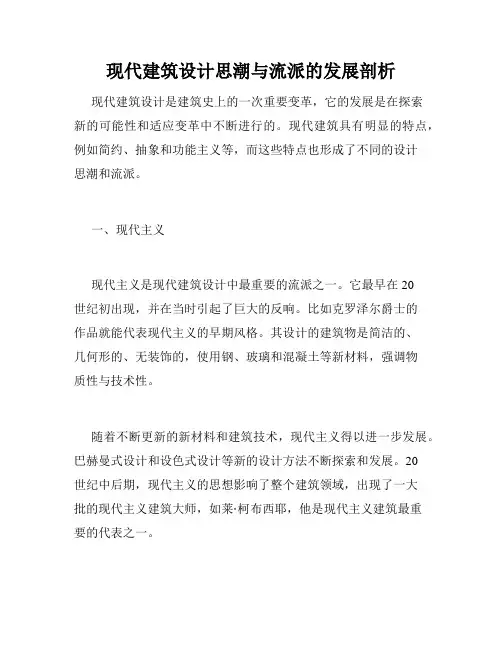 现代建筑设计思潮与流派的发展剖析

现代建筑设计是建筑史上的一次重要变革，它的发展是在探索新的可能性和适应变革中不断进行的。现代建筑具有明显的特点，例如简约、抽象和功能主义等，而这些特点也形成了不同的设计思潮和流派。

一、现代主义

现代主义是现代建筑设计中最重要的流派之一。它最早在20世纪初出现，并在当时引起了巨大的反响。比如克罗泽尔爵士的作品就能代表现代主义的早期风格。其设计的建筑物是简洁的、几何形的、无装饰的，使用钢、玻璃和混凝土等新材料，强调物质性与技术性。

随着不断更新的新材料和建筑技术，现代主义得以进一步发展。巴赫曼式设计和设色式设计等新的设计方法不断探索和发展。20世纪中后期，现代主义的思想影响了整个建筑领域，出现了一大批的现代主义建筑大师，如莱·柯布西耶，他是现代主义建筑最重要的代表之一。